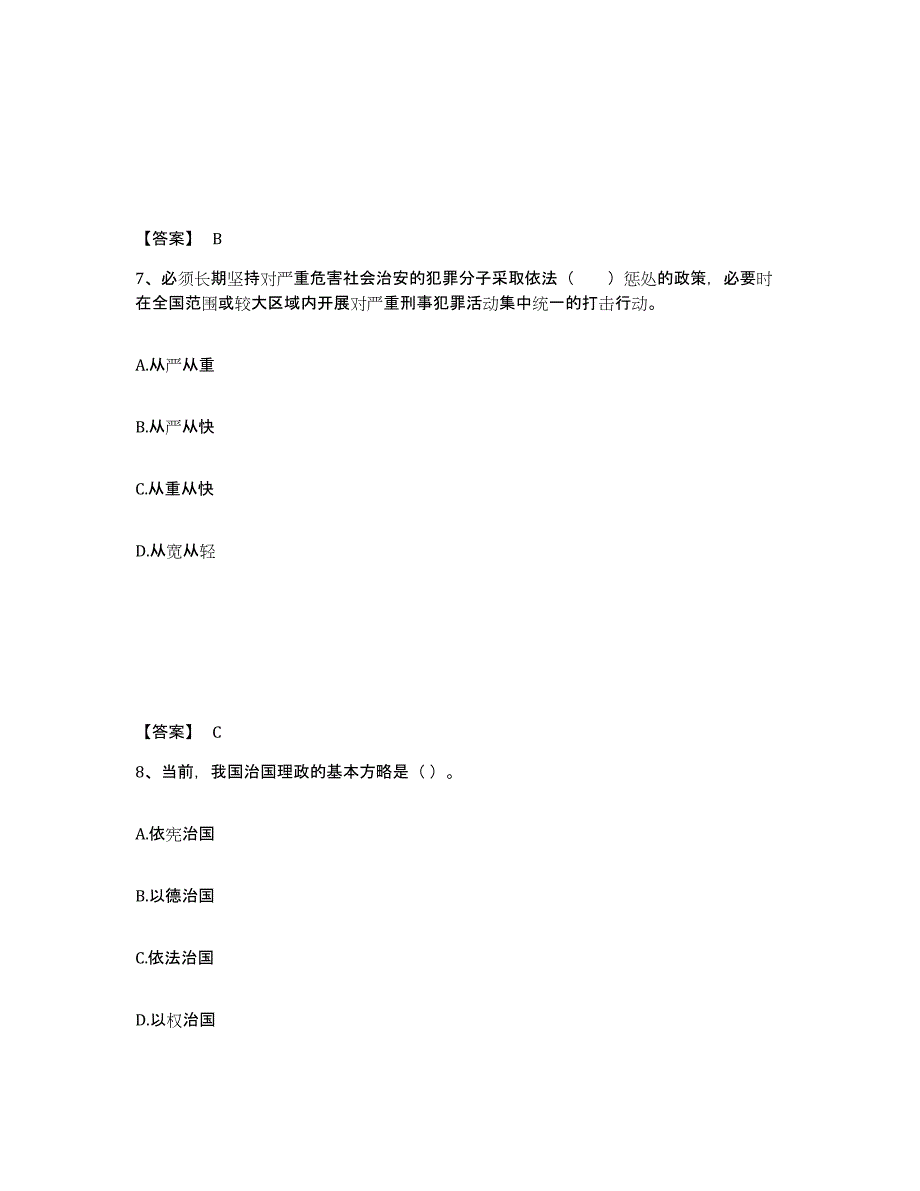 【答案】 B

7、必须长期坚持对严重危害社会治安的犯罪分子采取依法（　　）惩处的政策，必要时在全国范围或较大区域内开展对严重刑事犯罪活动集中统一的打击行动。

A.从严从重

B.从严从快

C.从重从快

D.从宽从轻

【答案】 C

8、当前，我国治国理政的基本方略是（ ）。

A.依宪治国

B.以德治国

C.依法治国

D.以权治国